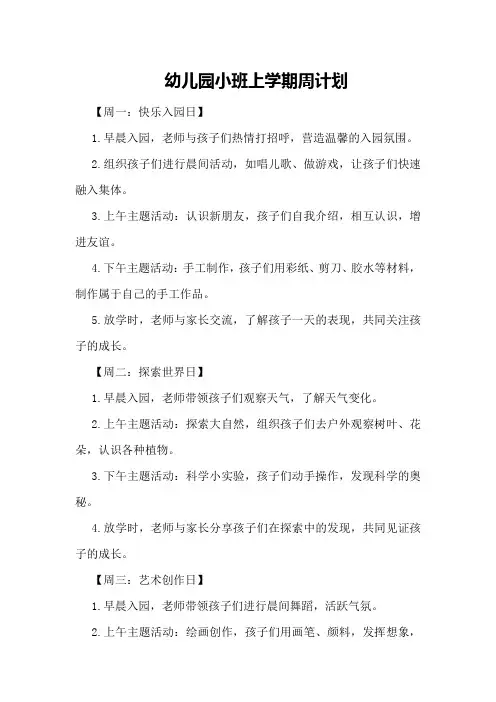 幼儿园小班上学期周计划

【周一：快乐入园日】

1.早晨入园，老师与孩子们热情打招呼，营造温馨的入园氛围。

2.组织孩子们进行晨间活动，如唱儿歌、做游戏，让孩子们快速融入集体。

3.上午主题活动：认识新朋友，孩子们自我介绍，相互认识，增进友谊。

4.下午主题活动：手工制作，孩子们用彩纸、剪刀、胶水等材料，制作属于自己的手工作品。

5.放学时，老师与家长交流，了解孩子一天的表现，共同关注孩子的成长。

【周二：探索世界日】

1.早晨入园，老师带领孩子们观察天气，了解天气变化。

2.上午主题活动：探索大自然，组织孩子们去户外观察树叶、花朵，认识各种植物。

3.下午主题活动：科学小实验，孩子们动手操作，发现科学的奥秘。

4.放学时，老师与家长分享孩子们在探索中的发现，共同见证孩子的成长。

【周三：艺术创作日】

1.早晨入园，老师带领孩子们进行晨间舞蹈，活跃气氛。

2.上午主题活动：绘画创作，孩子们用画笔、颜料，发挥想象，